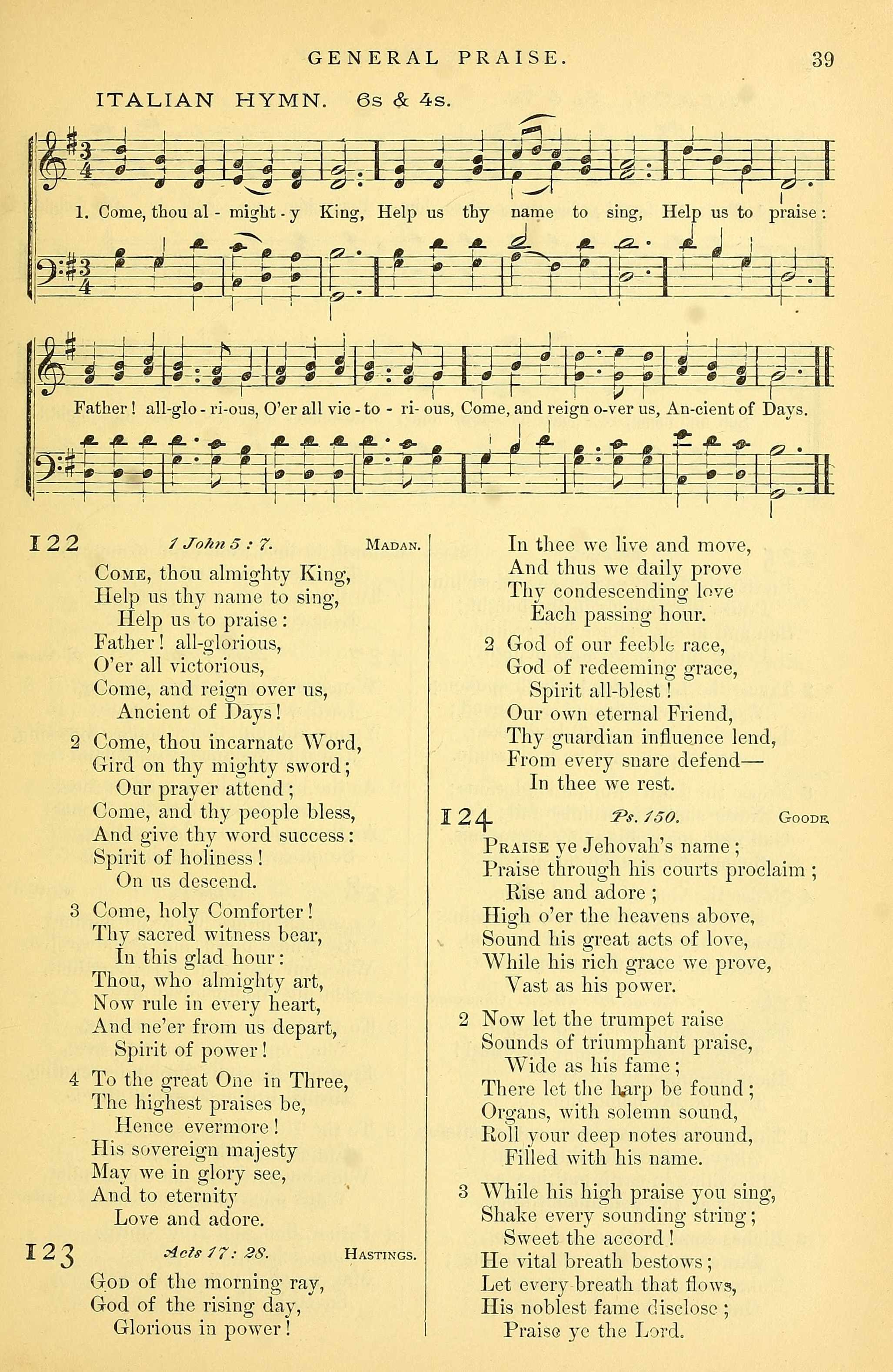 GENERAL PRAISE. 39

ITALIAN HYMN. 6s & 4s.

1. Come, thou al - might - y King, Help us thy name to sing, Help us to praise: Father! all-glo - ri-ous, O'er all vic - to - ri- ous, Come, and reign o-ver us, An-cient of Days.

122 1 John 5 : 7. MADAN.

COME, thou almighty King,
Help us thy name to sing,
Help us to praise:
Father! all-glorious,
O'er all victorious,
Come, and reign over us,
Ancient of Days!

2 Come, thou incarnate Word,
Gird on thy mighty sword;
Our prayer attend;
Come, and thy people bless,
And give thy word success:
Spirit of holiness!
On us descend.

3 Come, holy Comforter!
Thy sacred witness bear,
In this glad hour:
Thou, who almighty art,
Now rule in every heart,
And ne'er from us depart,
Spirit of power!

4 To the great One in Three,
The highest praises be,
Hence evermore!
His sovereign majesty
May we in glory see,
And to eternity
Love and adore.

123 Acts 17: 28. HASTINGS.

GOD of the morning ray,
God of the rising day,
Glorious in power!
In thee we live and move,
And thus we daily prove
Thy condescending love
Each passing hour.

2 God of our feeble race,
God of redeeming grace,
Spirit all-blest!
Our own eternal Friend,
Thy guardian influence lend,
From every snare defend—
In thee we rest.

124 Ps. 150. GOODE.

PRAISE ye Jehovah's name;
Praise through his courts proclaim;
Rise and adore;
High o'er the heavens above,
Sound his great acts of love,
While his rich grace we prove,
Vast as his power.

2 Now let the trumpet raise
Sounds of triumphant praise,
Wide as his fame;
There let the harp be found;
Organs, with solemn sound,
Roll your deep notes around,
Filled with his name.

3 While his high praise you sing,
Shake every sounding string;
Sweet the accord!
He vital breath bestows;
Let every breath that flows,
His noblest fame disclose;
Praise ye the Lord.